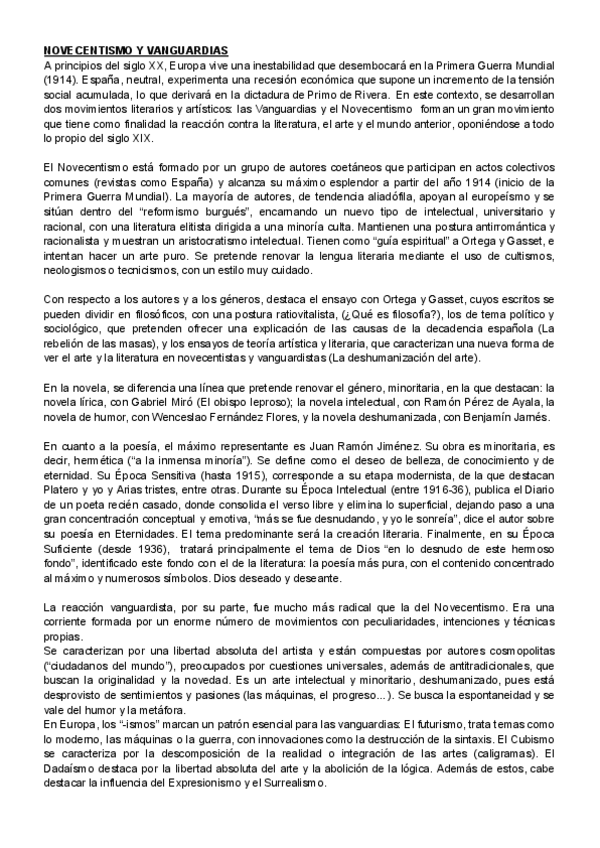 NOVECENTISMO Y VANGUARDIAS
A principios del siglo XX, Europa vive una inestabilidad que desembocará en la Primera Guerra Mundial (1914). España, neutral, experimenta una recesión económica que supone un incremento de la tensión social acumulada, lo que derivará en la dictadura de Primo de Rivera. En este contexto, se desarrollan dos movimientos literarios y artísticos: las Vanguardias y el Novecentismo forman un gran movimiento que tiene como finalidad la reacción contra la literatura, el arte y el mundo anterior, oponiéndose a todo lo propio del siglo XIX.

El Novecentismo está formado por un grupo de autores coetáneos que participan en actos colectivos comunes (revistas como España) y alcanza su máximo esplendor a partir del año 1914 (inicio de la Primera Guerra Mundial). La mayoría de autores, de tendencia aliadófila, apoyan al europeísmo y se sitúan dentro del "reformismo burgués", encarnando un nuevo tipo de intelectual, universitario y racional, con una literatura elitista dirigida a una minoría culta. Mantienen una postura antirromántica y racionalista y muestran un aristocratismo intelectual. Tienen como "guía espiritual" a Ortega y Gasset, e intentan hacer un arte puro. Se pretende renovar la lengua literaria mediante el uso de cultismos, neologismos o tecnicismos, con un estilo muy cuidado.

Con respecto a los autores y a los géneros, destaca el ensayo con Ortega y Gasset, cuyos escritos se pueden dividir en filosóficos, con una postura ratiovitalista, (¿Qué es filosofía?), los de tema político y sociológico, que pretenden ofrecer una explicación de las causas de la decadencia española (La rebelión de las masas), y los ensayos de teoría artística y literaria, que caracterizan una nueva forma de ver el arte y la literatura en novecentistas y vanguardistas (La deshumanización del arte).

En la novela, se diferencia una línea que pretende renovar el género, minoritaria, en la que destacan: la novela lírica, con Gabriel Miró (El obispo leproso); la novela intelectual, con Ramón Pérez de Ayala, la novela de humor, con Wenceslao Fernández Flores, y la novela deshumanizada, con Benjamín Jarnés.

En cuanto a la poesía, el máximo representante es Juan Ramón Jiménez. Su obra es minoritaria, es decir, hermética ("a la inmensa minoría"). Se define como el deseo de belleza, de conocimiento y de eternidad. Su Época Sensitiva (hasta 1915), corresponde a su etapa modernista, de la que destacan Platero y yo y Arias tristes, entre otras. Durante su Época Intelectual (entre 1916-36), publica el Diario de un poeta recién casado, donde consolida el verso libre y elimina lo superficial, dejando paso a una gran concentración conceptual y emotiva, "más se fue desnudando, y yo le sonreía", dice el autor sobre su poesía en Eternidades. El tema predominante será la creación literaria. Finalmente, en su Época Suficiente (desde 1936), tratará principalmente el tema de Dios "en lo desnudo de este hermoso fondo", identificado este fondo con el de la literatura: la poesía más pura, con el contenido concentrado al máximo y numerosos símbolos. Dios deseado y deseante.

La reacción vanguardista, por su parte, fue mucho más radical que la del Novecentismo. Era una corriente formada por un enorme número de movimientos con peculiaridades, intenciones y técnicas propias.
Se caracterizan por una libertad absoluta del artista y están compuestas por autores cosmopolitas ("ciudadanos del mundo"), preocupados por cuestiones universales, además de antitradicionales, que buscan la originalidad y la novedad. Es un arte intelectual y minoritario, deshumanizado, pues está desprovisto de sentimientos y pasiones (las máquinas, el progreso...). Se busca la espontaneidad y se vale del humor y la metáfora.
En Europa, los "-ismos" marcan un patrón esencial para las vanguardias: El futurismo, trata temas como lo moderno, las máquinas o la guerra, con innovaciones como la destrucción de la sintaxis. El Cubismo se caracteriza por la descomposición de la realidad o integración de las artes (caligramas). El Dadaísmo destaca por la libertad absoluta del arte y la abolición de la lógica. Además de estos, cabe destacar la influencia del Expresionismo y el Surrealismo.